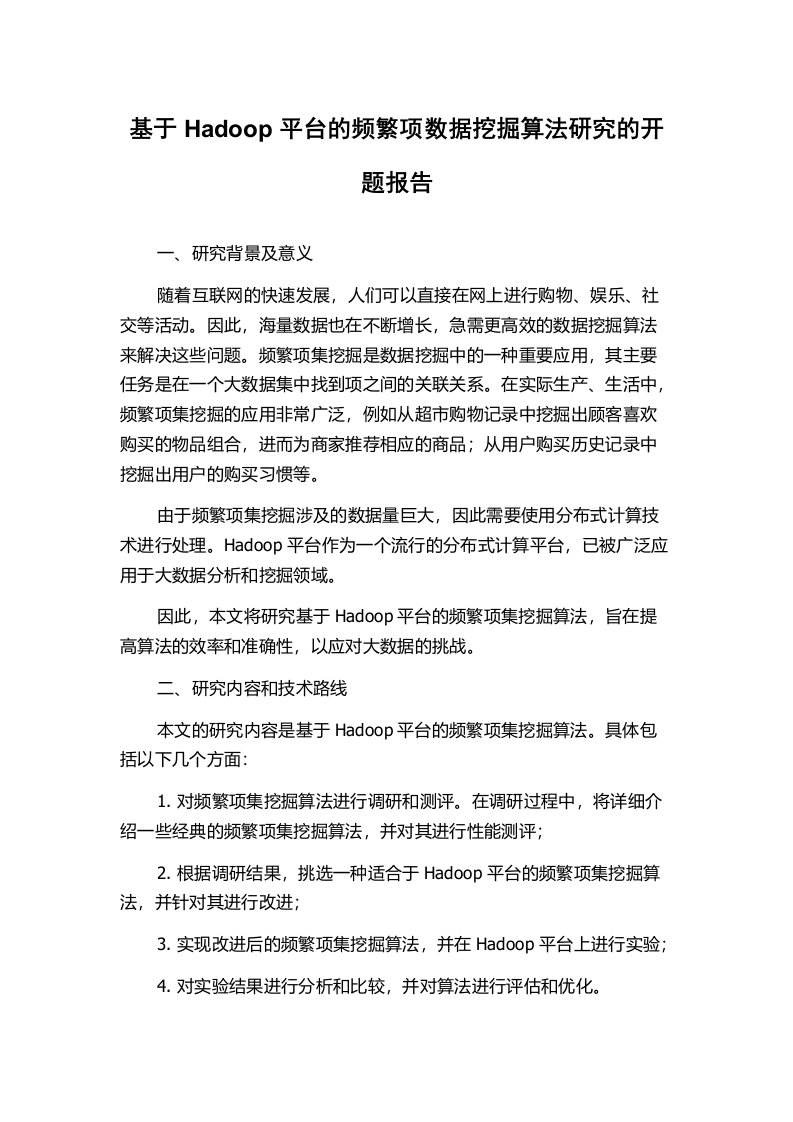 基于 Hadoop 平台的频繁项数据挖掘算法研究的开题报告

一、研究背景及意义

随着互联网的快速发展，人们可以直接在网上进行购物、娱乐、社交等活动。因此，海量数据也在不断增长，急需更高效的数据挖掘算法来解决这些问题。频繁项集挖掘是数据挖掘中的一种重要应用，其主要任务是在一个大数据集中找到项之间的关联关系。在实际生产、生活中，频繁项集挖掘的应用非常广泛，例如从超市购物记录中挖掘出顾客喜欢购买的物品组合，进而为商家推荐相应的商品；从用户购买历史记录中挖掘出用户的购买习惯等。

由于频繁项集挖掘涉及的数据量巨大，因此需要使用分布式计算技术进行处理。Hadoop 平台作为一个流行的分布式计算平台，已被广泛应用于大数据分析和挖掘领域。

因此，本文将研究基于 Hadoop 平台的频繁项集挖掘算法，旨在提高算法的效率和准确性，以应对大数据的挑战。

二、研究内容和技术路线

本文的研究内容是基于 Hadoop 平台的频繁项集挖掘算法。具体包括以下几个方面：

1. 对频繁项集挖掘算法进行调研和测评。在调研过程中，将详细介绍一些经典的频繁项集挖掘算法，并对其进行性能测评；

2. 根据调研结果，挑选一种适合于 Hadoop 平台的频繁项集挖掘算法，并针对其进行改进；

3. 实现改进后的频繁项集挖掘算法，并在 Hadoop 平台上进行实验；

4. 对实验结果进行分析和比较，并对算法进行评估和优化。